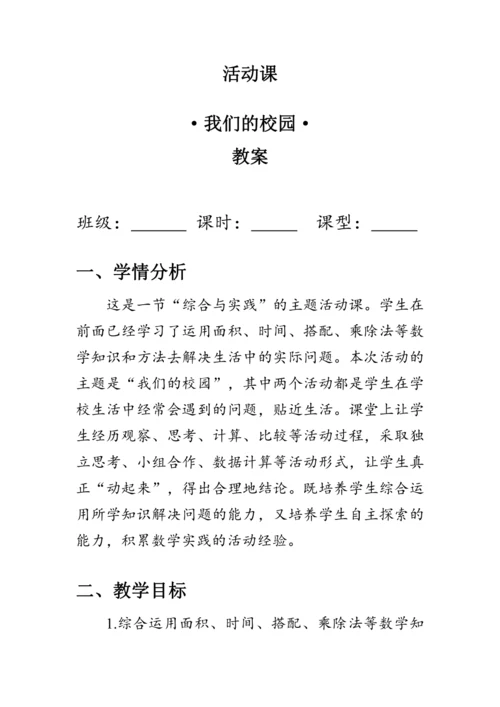 活动课

• 我们的校园 •

教案

班级：______ 课时：_____ 课型：_____

一、学情分析

这是一节“综合与实践”的主题活动课。学生在前面已经学习了运用面积、时间、搭配、乘除法等数学知识和方法去解决生活中的实际问题。本次活动的主题是“我们的校园”，其中两个活动都是学生在学校生活中经常会遇到的问题，贴近生活。课堂上让学生经历观察、思考、计算、比较等活动过程，采取独立思考、小组合作、数据计算等活动形式，让学生真正“动起来”，得出合理地结论。既培养学生综合运用所学知识解决问题的能力，又培养学生自主探索的能力，积累数学实践的活动经验。

二、教学目标

1.综合运用面积、时间、搭配、乘除法等数学知